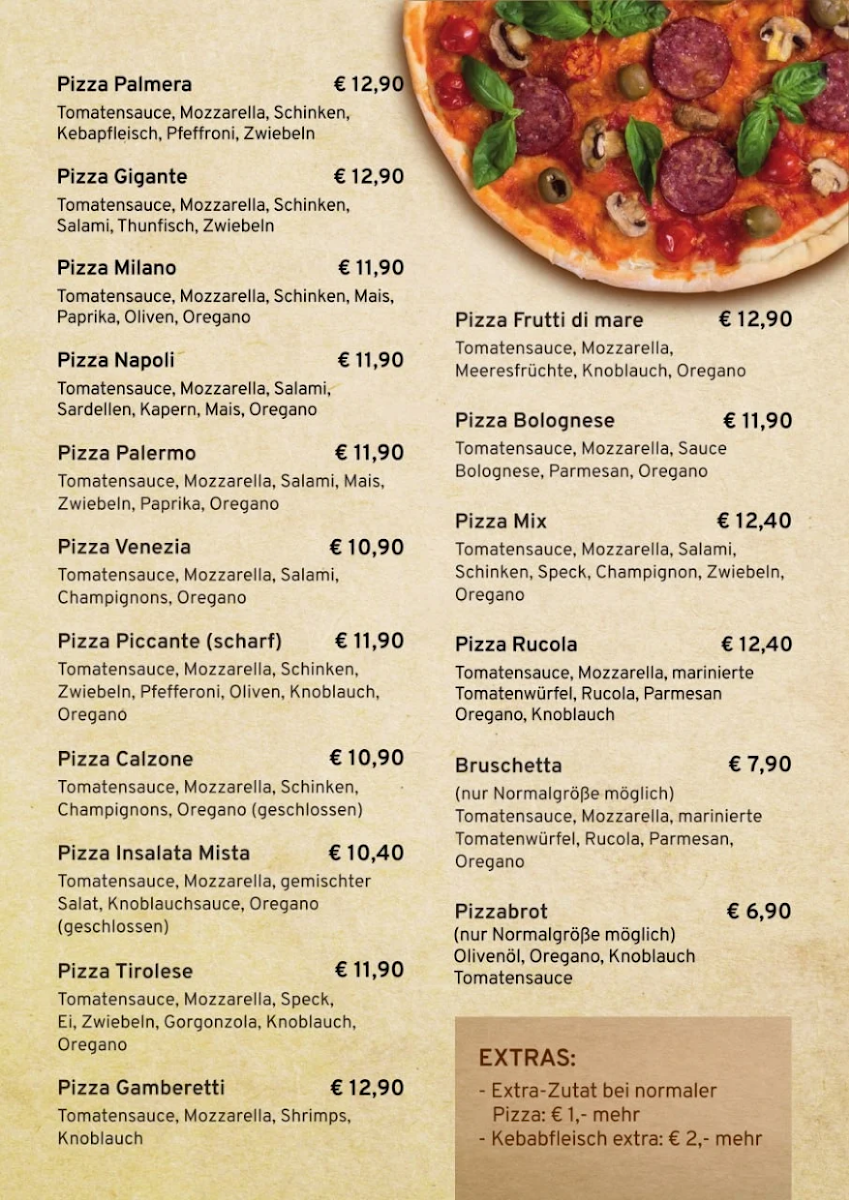 Pizza Palmera € 12,90
Tomatensauce, Mozzarella, Schinken, Kebapfleisch, Pfeffroni, Zwiebeln

Pizza Gigante € 12,90
Tomatensauce, Mozzarella, Schinken, Salami, Thunfisch, Zwiebeln

Pizza Milano € 11,90
Tomatensauce, Mozzarella, Schinken, Mais, Paprika, Oliven, Oregano

Pizza Napoli € 11,90
Tomatensauce, Mozzarella, Salami, Sardellen, Kapern, Mais, Oregano

Pizza Palermo € 11,90
Tomatensauce, Mozzarella, Salami, Mais, Zwiebeln, Paprika, Oregano

Pizza Venezia € 10,90
Tomatensauce, Mozzarella, Salami, Champignons, Oregano

Pizza Piccante (scharf) € 11,90
Tomatensauce, Mozzarella, Schinken, Zwiebeln, Pfefferoni, Oliven, Knoblauch, Oregano

Pizza Calzone € 10,90
Tomatensauce, Mozzarella, Schinken, Champignons, Oregano (geschlossen)

Pizza Insalata Mista € 10,40
Tomatensauce, Mozzarella, gemischter Salat, Knoblauchsauce, Oregano (geschlossen)

Pizza Tirolese € 11,90
Tomatensauce, Mozzarella, Speck, Ei, Zwiebeln, Gorgonzola, Knoblauch, Oregano

Pizza Gamberetti € 12,90
Tomatensauce, Mozzarella, Shrimps, Knoblauch

Pizza Frutti di mare € 12,90
Tomatensauce, Mozzarella, Meeresfrüchte, Knoblauch, Oregano

Pizza Bolognese € 11,90
Tomatensauce, Mozzarella, Sauce Bolognese, Parmesan, Oregano

Pizza Mix € 12,40
Tomatensauce, Mozzarella, Salami, Schinken, Speck, Champignon, Zwiebeln, Oregano

Pizza Rucola € 12,40
Tomatensauce, Mozzarella, marinierte Tomatenwürfel, Rucola, Parmesan Oregano, Knoblauch

Bruschetta € 7,90
(nur Normalgröße möglich)
Tomatensauce, Mozzarella, marinierte Tomatenwürfel, Rucola, Parmesan, Oregano

Pizzabrot € 6,90
(nur Normalgröße möglich)
Olivenöl, Oregano, Knoblauch Tomatensauce

EXTRAS:
- Extra-Zutat bei normaler Pizza: € 1,- mehr
- Kebabfleisch extra: € 2,- mehr